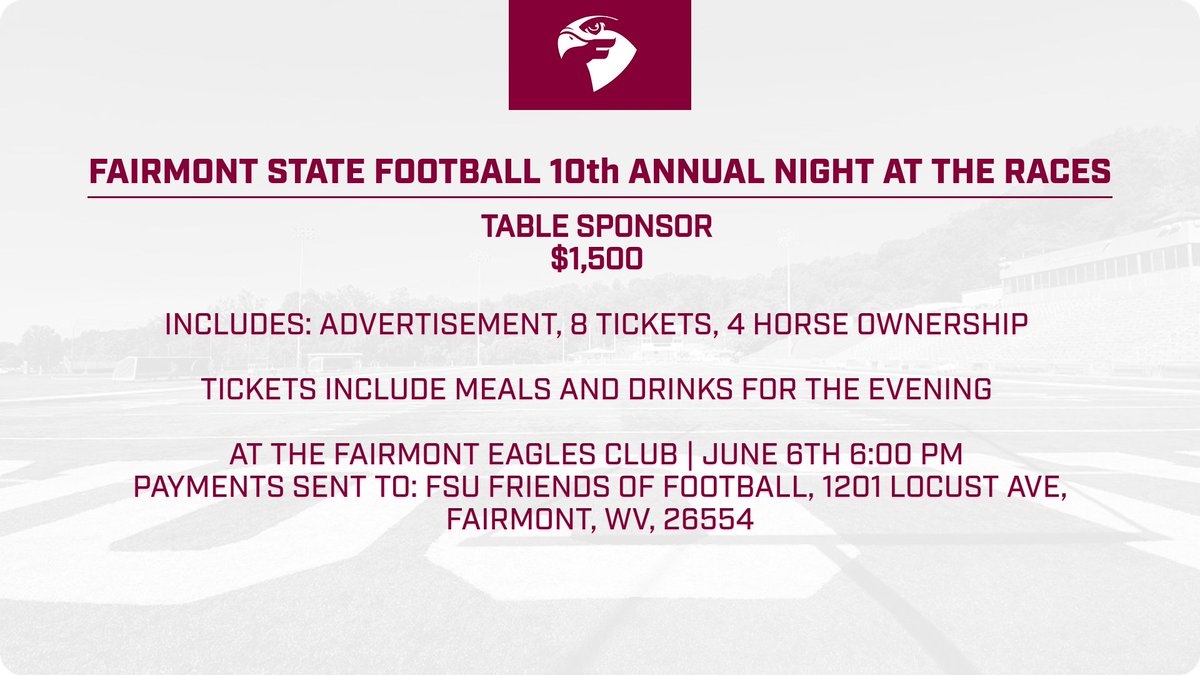 FAIRMONT STATE FOOTBALL 10th ANNUAL NIGHT AT THE RACES

TABLE SPONSOR
$1,500

INCLUDES: ADVERTISEMENT, 8 TICKETS, 4 HORSE OWNERSHIP

TICKETS INCLUDE MEALS AND DRINKS FOR THE EVENING

AT THE FAIRMONT EAGLES CLUB | JUNE 6TH 6:00 PM
PAYMENTS SENT TO: FSU FRIENDS OF FOOTBALL, 1201 LOCUST AVE,
FAIRMONT, WV, 26554